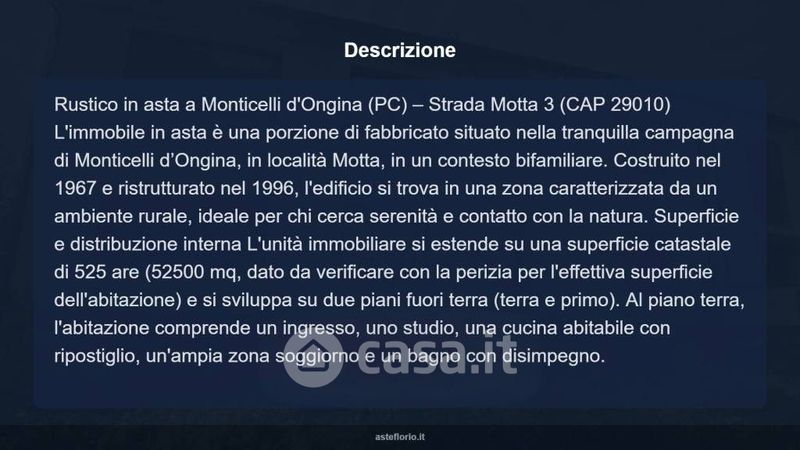 Descrizione

Rustico in asta a Monticelli d'Ongina (PC) – Strada Motta 3 (CAP 29010) L'immobile in asta è una porzione di fabbricato situato nella tranquilla campagna di Monticelli d'Ongina, in località Motta, in un contesto bifamiliare. Costruito nel 1967 e ristrutturato nel 1996, l'edificio si trova in una zona caratterizzata da un ambiente rurale, ideale per chi cerca serenità e contatto con la natura. Superficie e distribuzione interna L'unità immobiliare si estende su una superficie catastale di 525 are (52500 mq, dato da verificare con la perizia per l'effettiva superficie dell'abitazione) e si sviluppa su due piani fuori terra (terra e primo). Al piano terra, l'abitazione comprende un ingresso, uno studio, una cucina abitabile con ripostiglio, un'ampia zona soggiorno e un bagno con disimpegno.

asteflorio.it

casa.it